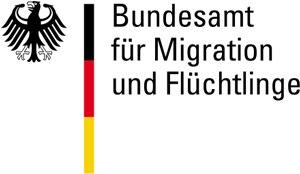 Bundesamt
für Migration
und Flüchtlinge